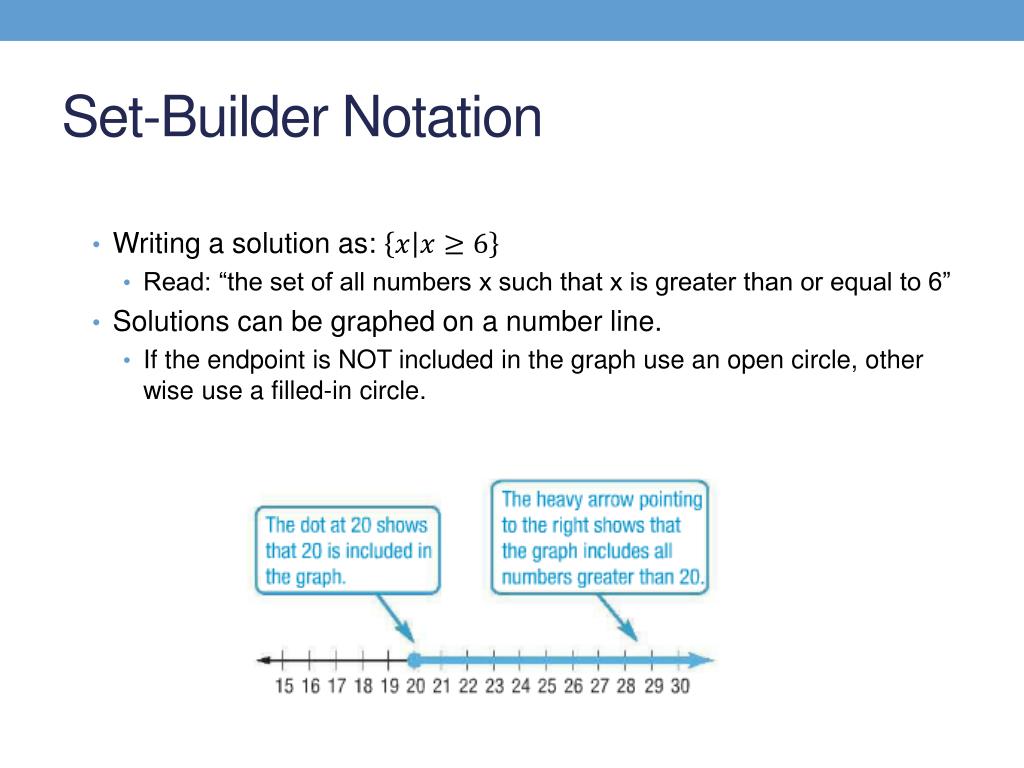 Set-Builder Notation

• Writing a solution as: $\{x|x \geq 6\}$
  • Read: “the set of all numbers x such that x is greater than or equal to 6”
• Solutions can be graphed on a number line.
  • If the endpoint is NOT included in the graph use an open circle, other wise use a filled-in circle.

The dot at 20 shows that 20 is included in the graph.

The heavy arrow pointing to the right shows that the graph includes all numbers greater than 20.

15 16 17 18 19 20 21 22 23 24 25 26 27 28 29 30